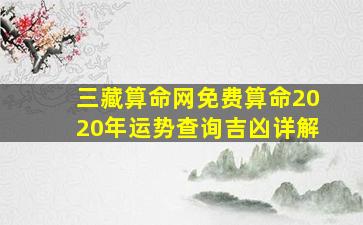 三藏算命网免费算命2020年运势查询吉凶详解